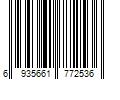 6 935661 772536